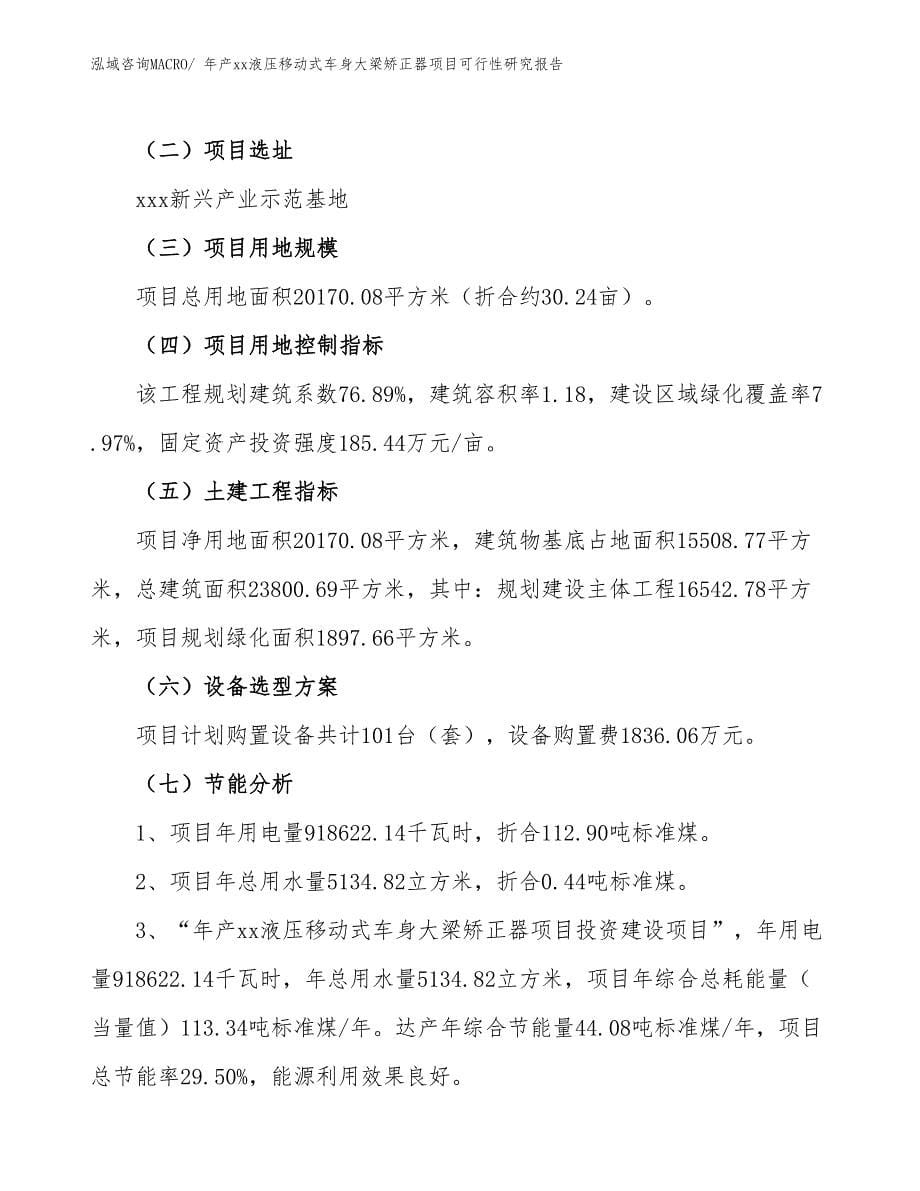 泓域咨询MACRO/ 年产xx液压移动式车身大梁矫正器项目可行性研究报告

（二）项目选址

xxx新兴产业示范基地

（三）项目用地规模

项目总用地面积20170.08平方米（折合约30.24亩）。

（四）项目用地控制指标

该工程规划建筑系数76.89%，建筑容积率1.18，建设区域绿化覆盖率7.97%，固定资产投资强度185.44万元/亩。

（五）土建工程指标

项目净用地面积20170.08平方米，建筑物基底占地面积15508.77平方米，总建筑面积23800.69平方米，其中：规划建设主体工程16542.78平方米，项目规划绿化面积1897.66平方米。

（六）设备选型方案

项目计划购置设备共计101台（套），设备购置费1836.06万元。

（七）节能分析

1、项目年用电量918622.14千瓦时，折合112.90吨标准煤。

2、项目年总用水量5134.82立方米，折合0.44吨标准煤。

3、“年产xx液压移动式车身大梁矫正器项目投资建设项目”，年用电量918622.14千瓦时，年总用水量5134.82立方米，项目年综合总耗能量（当量值）113.34吨标准煤/年。达产年综合节能量44.08吨标准煤/年，项目总节能率29.50%，能源利用效果良好。